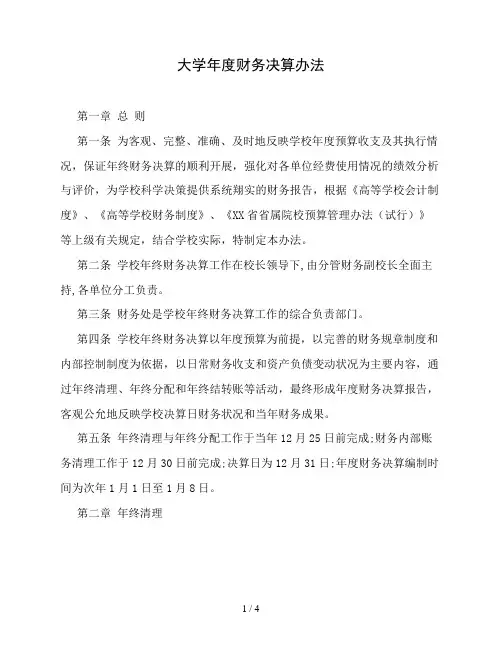 大学年度财务决算办法

第一章 总 则

第一条 为客观、完整、准确、及时地反映学校年度预算收支及其执行情况，保证年终财务决算的顺利开展，强化对各单位经费使用情况的绩效分析与评价，为学校科学决策提供系统翔实的财务报告，根据《高等学校会计制度》、《高等学校财务制度》、《XX省省属院校预算管理办法（试行）》等上级有关规定，结合学校实际，特制定本办法。

第二条 学校年终财务决算工作在校长领导下,由分管财务副校长全面主持,各单位分工负责。

第三条 财务处是学校年终财务决算工作的综合负责部门。

第四条 学校年终财务决算以年度预算为前提，以完善的财务规章制度和内部控制制度为依据，以日常财务收支和资产负债变动状况为主要内容，通过年终清理、年终分配和年终结转账等活动，最终形成年度财务决算报告，客观公允地反映学校决算日财务状况和当年财务成果。

第五条 年终清理与年终分配工作于当年12月25日前完成;财务内部账务清理工作于12月30日前完成;决算日为12月31日;年度财务决算编制时间为次年1月1日至1月8日。

第二章 年终清理

1 / 4